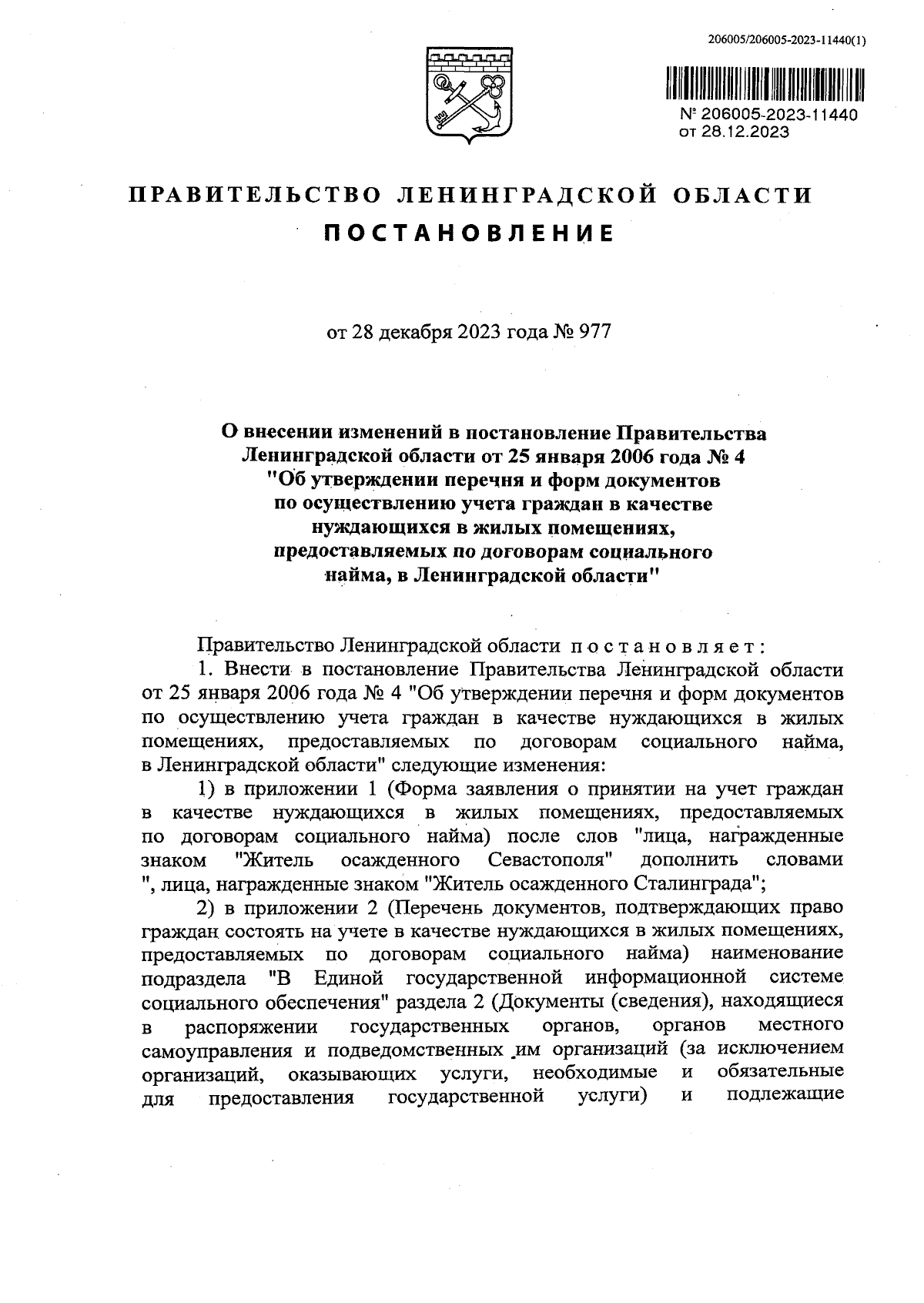 206005/206005-2023-11440(1)

№ 206005-2023-11440
от 28.12.2023

ПРАВИТЕЛЬСТВО ЛЕНИНГРАДСКОЙ ОБЛАСТИ
ПОСТАНОВЛЕНИЕ

от 28 декабря 2023 года № 977

О внесении изменений в постановление Правительства Ленинградской области от 25 января 2006 года № 4 "Об утверждении перечня и форм документов по осуществлению учета граждан в качестве нуждающихся в жилых помещениях, предоставляемых по договорам социального найма, в Ленинградской области"

Правительство Ленинградской области постановляет:

1. Внести в постановление Правительства Ленинградской области от 25 января 2006 года № 4 "Об утверждении перечня и форм документов по осуществлению учета граждан в качестве нуждающихся в жилых помещениях, предоставляемых по договорам социального найма, в Ленинградской области" следующие изменения:

1) в приложении 1 (Форма заявления о принятии на учет граждан в качестве нуждающихся в жилых помещениях, предоставляемых по договорам социального найма) после слов "лица, награжденные знаком "Житель осажденного Севастополя" дополнить словами ", лица, награжденные знаком "Житель осажденного Сталинграда";

2) в приложении 2 (Перечень документов, подтверждающих право граждан состоять на учете в качестве нуждающихся в жилых помещениях, предоставляемых по договорам социального найма) наименование подраздела "В Единой государственной информационной системе социального обеспечения" раздела 2 (Документы (сведения), находящиеся в распоряжении государственных органов, органов местного самоуправления и подведомственных им организаций (за исключением организаций, оказывающих услуги, необходимые и обязательные для предоставления государственной услуги) и подлежащие